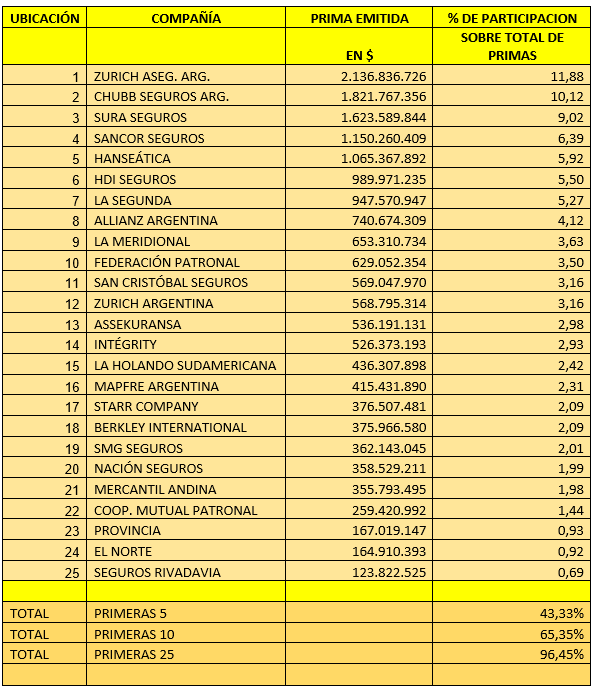 | UBICACIÓN | COMPAÑÍA | PRIMA EMITIDA | % DE PARTICIPACION |
|---|---|---|---|
| | | EN $ | SOBRE TOTAL DE PRIMAS |
| 1 | ZURICH ASEG. ARG. | 2.136.836.726 | 11,88 |
| 2 | CHUBB SEGUROS ARG. | 1.821.767.356 | 10,12 |
| 3 | SURA SEGUROS | 1.623.589.844 | 9,02 |
| 4 | SANCOR SEGUROS | 1.150.260.409 | 6,39 |
| 5 | HANSEÁTICA | 1.065.367.892 | 5,92 |
| 6 | HDI SEGUROS | 989.971.235 | 5,50 |
| 7 | LA SEGUNDA | 947.570.947 | 5,27 |
| 8 | ALLIANZ ARGENTINA | 740.674.309 | 4,12 |
| 9 | LA MERIDIONAL | 653.310.734 | 3,63 |
| 10 | FEDERACIÓN PATRONAL | 629.052.354 | 3,50 |
| 11 | SAN CRISTÓBAL SEGUROS | 569.047.970 | 3,16 |
| 12 | ZURICH ARGENTINA | 568.795.314 | 3,16 |
| 13 | ASSEKURANSA | 536.191.131 | 2,98 |
| 14 | INTÉGRITY | 526.373.193 | 2,93 |
| 15 | LA HOLANDO SUDAMERICANA | 436.307.898 | 2,42 |
| 16 | MAPFRE ARGENTINA | 415.431.890 | 2,31 |
| 17 | STARR COMPANY | 376.507.481 | 2,09 |
| 18 | BERKLEY INTERNATIONAL | 375.966.580 | 2,09 |
| 19 | SMG SEGUROS | 362.143.045 | 2,01 |
| 20 | NACIÓN SEGUROS | 358.529.211 | 1,99 |
| 21 | MERCANTIL ANDINA | 355.793.495 | 1,98 |
| 22 | COOP. MUTUAL PATRONAL | 259.420.992 | 1,44 |
| 23 | PROVINCIA | 167.019.147 | 0,93 |
| 24 | EL NORTE | 164.910.393 | 0,92 |
| 25 | SEGUROS RIVADAVIA | 123.822.525 | 0,69 |
| | | | |
| TOTAL | PRIMERAS 5 | | 43,33% |
| TOTAL | PRIMERAS 10 | | 65,35% |
| TOTAL | PRIMERAS 25 | | 96,45% |
| | | | |